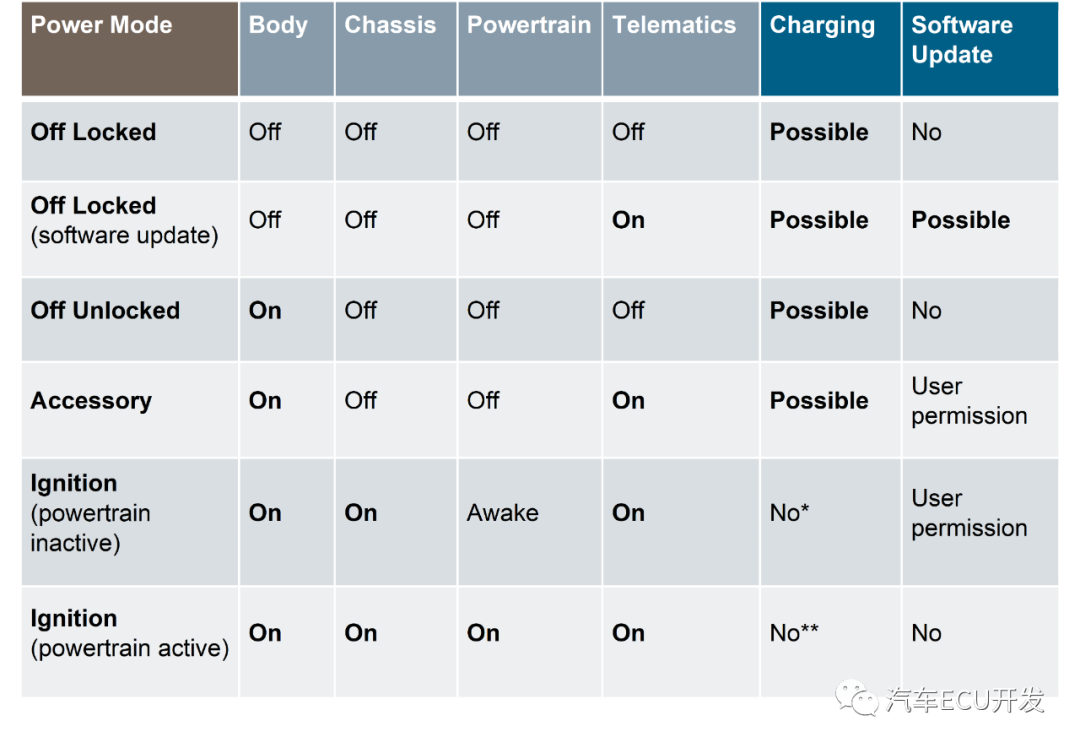 | Power Mode | Body | Chassis | Powertrain | Telematics | Charging | Software Update |
|---|---|---|---|---|---|---|
| Off Locked | Off | Off | Off | Off | Possible | No |
| Off Locked (software update) | Off | Off | Off | On | Possible | Possible |
| Off Unlocked | On | Off | Off | Off | Possible | No |
| Accessory | On | Off | Off | On | Possible | User permission |
| Ignition (powertrain inactive) | On | On | Awake | On | No* | User permission |
| Ignition (powertrain active) | On | On | On | On | No** | No |

汽车ECU开发